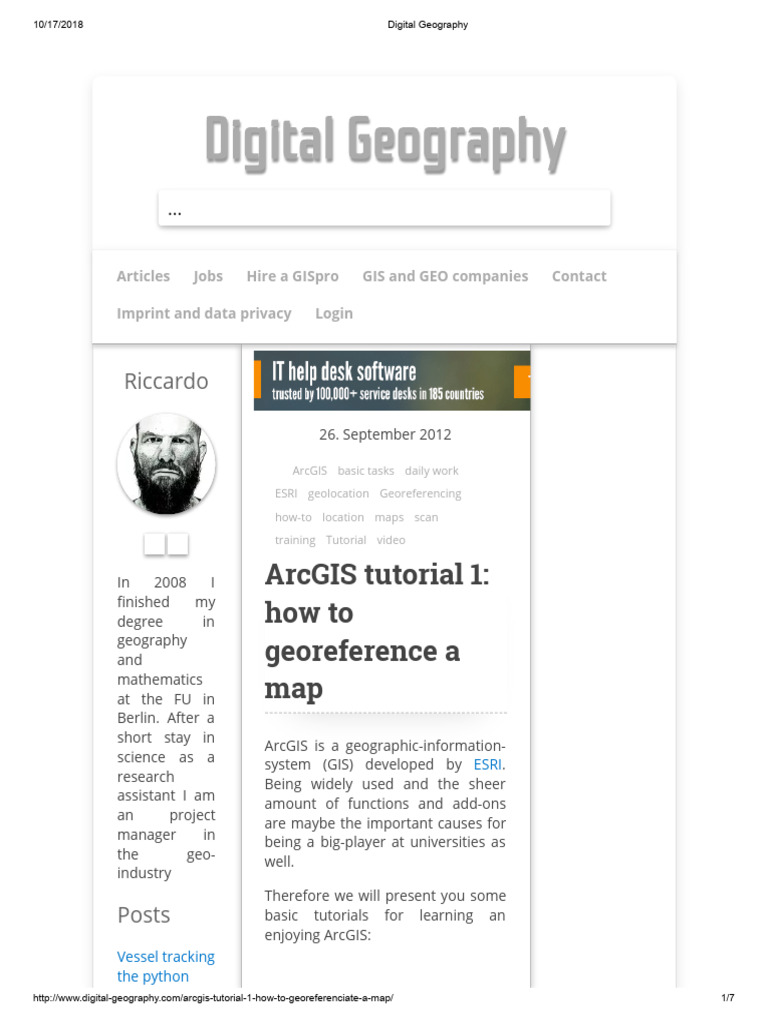 10/17/2018 Digital Geography

Digital Geography

...

Articles Jobs Hire a GISpro GIS and GEO companies Contact

Imprint and data privacy Login

Riccardo

In 2008 I finished my degree in geography and mathematics at the FU in Berlin. After a short stay in science as a research assistant I am an project manager in the geo-industry

Posts

Vessel tracking the python

IT help desk software
trusted by 100,000+ service desks in 185 countries

26. September 2012

ArcGIS basic tasks daily work ESRI geolocation Georeferencing how-to location maps scan training Tutorial video

ArcGIS tutorial 1: how to georeference a map

ArcGIS is a geographic-information-system (GIS) developed by ESRI. Being widely used and the sheer amount of functions and add-ons are maybe the important causes for being a big-player at universities as well.

Therefore we will present you some basic tutorials for learning an enjoying ArcGIS:

http://www.digital-geography.com/arcgis-tutorial-1-how-to-georeferenciate-a-map/ 1/7